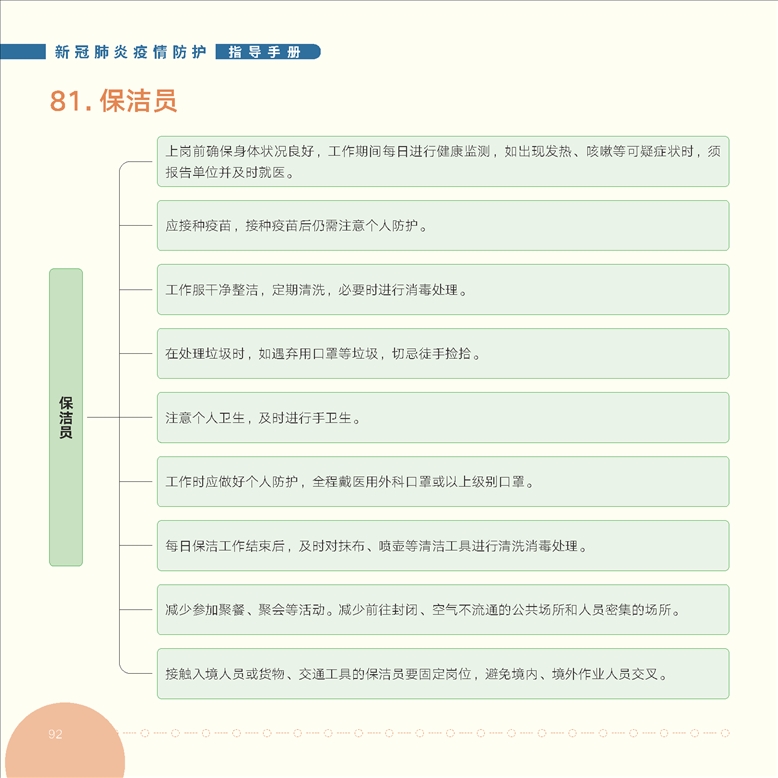 新冠肺炎疫情防护 指导手册

81. 保洁员

保洁员

上岗前确保身体状况良好，工作期间每日进行健康监测，如出现发热、咳嗽等可疑症状时，须报告单位并及时就医。

应接种疫苗，接种疫苗后仍需注意个人防护。

工作服干净整洁，定期清洗，必要时进行消毒处理。

在处理垃圾时，如遇弃用口罩等垃圾，切忌徒手捡拾。

注意个人卫生，及时进行手卫生。

工作时应做好个人防护，全程戴医用外科口罩或以上级别口罩。

每日保洁工作结束后，及时对抹布、喷壶等清洁工具进行清洗消毒处理。

减少参加聚餐、聚会等活动。减少前往封闭、空气不流通的公共场所和人员密集的场所。

接触入境人员或货物、交通工具的保洁员要固定岗位，避免境内、境外作业人员交叉。

92